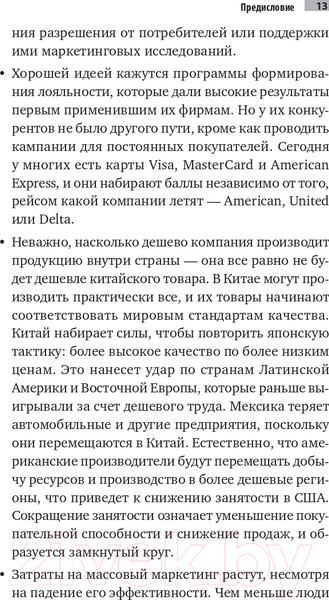 Предисловие 13

ния разрешения от потребителей или поддержки ими маркетинговых исследований.

• Хорошей идеей кажутся программы формирования лояльности, которые дали высокие результаты первым применившим их фирмам. Но у их конкурентов не было другого пути, кроме как проводить кампании для постоянных покупателей. Сегодня у многих есть карты Visa, MasterCard и American Express, и они набирают баллы независимо от того, рейсом какой компании летят — American, United или Delta.

• Неважно, насколько дешево компания производит продукцию внутри страны — она все равно не будет дешевле китайского товара. В Китае могут производить практически все, и их товары начинают соответствовать мировым стандартам качества. Китай набирает силы, чтобы повторить японскую тактику: более высокое качество по более низким ценам. Это нанесет удар по странам Латинской Америки и Восточной Европы, которые раньше выигрывали за счет дешевого труда. Мексика теряет автомобильные и другие предприятия, поскольку они перемещаются в Китай. Естественно, что американские производители будут перемещать добычу ресурсов и производство в более дешевые регионы, что приведет к снижению занятости в США. Сокращение занятости означает уменьшение покупательной способности и снижение продаж, и образуется замкнутый круг.

• Затраты на массовый маркетинг растут, несмотря на падение его эффективности. Чем меньше люди

21vek.by